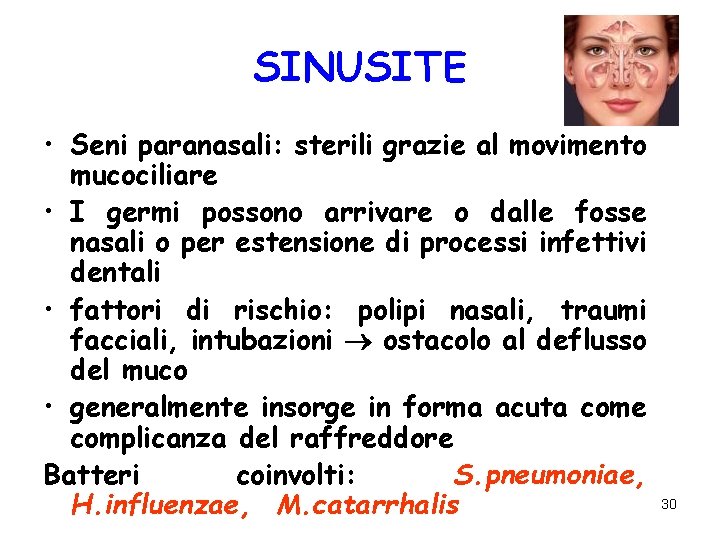 SINUSITE

• Seni paranasali: sterili grazie al movimento mucociliare

• I germi possono arrivare o dalle fosse nasali o per estensione di processi infettivi dentali

• fattori di rischio: polipi nasali, traumi facciali, intubazioni $\rightarrow$ ostacolo al deflusso del muco

• generalmente insorge in forma acuta come complicanza del raffreddore

Batteri coinvolti: S.pneumoniae, H.influenzae, M.catarrhalis

30